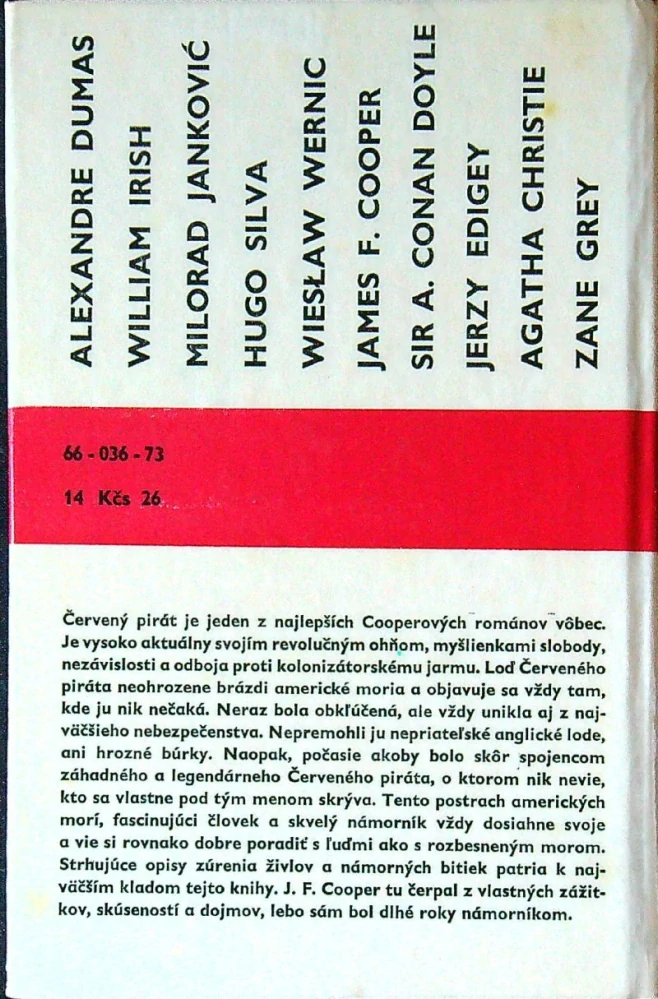 ALEXANDRE DUMAS
WILLIAM IRISH
MILORAD JANKOVIĆ
HUGO SILVA
WIESŁAW WERNIC
JAMES F. COOPER
SIR A. CONAN DOYLE
JERZY EDIGEY
AGATHA CHRISTIE
ZANE GREY

66 - 036 - 73
14 Kčs 26

Červený pirát je jeden z najlepších Cooperových románov vôbec. Je vysoko aktuálny svojím revolučným ohňom, myšlienkami slobody, nezávislosti a odboja proti kolonizátorskému jarmu. Loď Červeného piráta neohrozene brázdi americké moria a objavuje sa vždy tam, kde ju nik nečaká. Neraz bola obkľúčená, ale vždy unikla aj z najväčšieho nebezpečenstva. Nepremohli ju nepriateľské anglické lode, ani hrozné búrky. Naopak, počasie akoby bolo skôr spojencom záhadného a legendárneho Červeného piráta, o ktorom nik nevie, kto sa vlastne pod tým menom skrýva. Tento postrach amerických morí, fascinujúci človek a skvelý námorník vždy dosiahne svoje a vie si rovnako dobre poradiť s ľuďmi ako s rozbesneným morom. Strhujúce opisy zúrenia živlov a námorných bitiek patria k najväčším kladom tejto knihy. J. F. Cooper tu čerpal z vlastných zážitkov, skúseností a dojmov, lebo sám bol dlhé roky námorníkom.